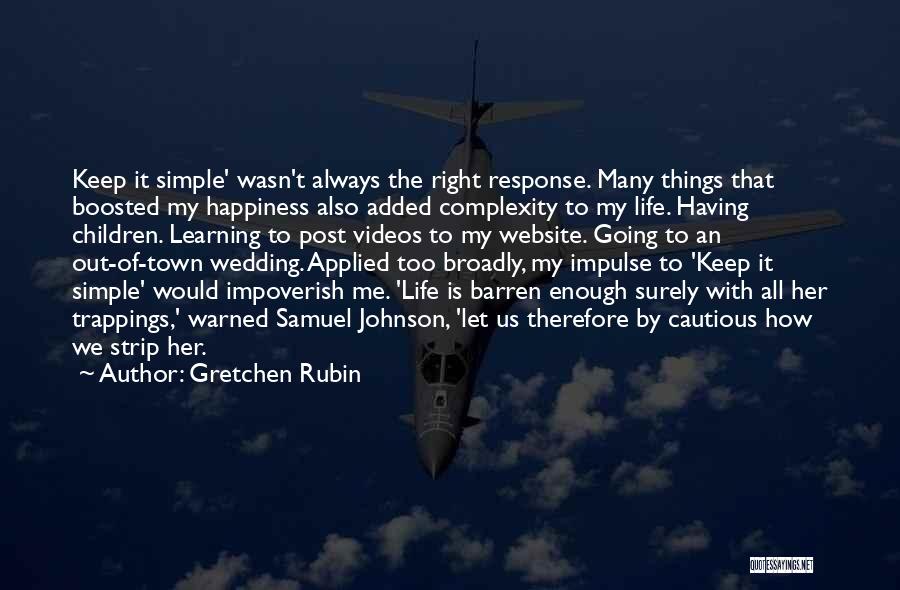 Keep it simple' wasn't always the right response. Many things that boosted my happiness also added complexity to my life. Having children. Learning to post videos to my website. Going to an out-of-town wedding. Applied too broadly, my impulse to 'Keep it simple' would impoverish me. 'Life is barren enough surely with all her trappings,' warned Samuel Johnson, 'let us therefore by cautious how we strip her.

~ Author: Gretchen Rubin

QUOTESSAYINGS.NET